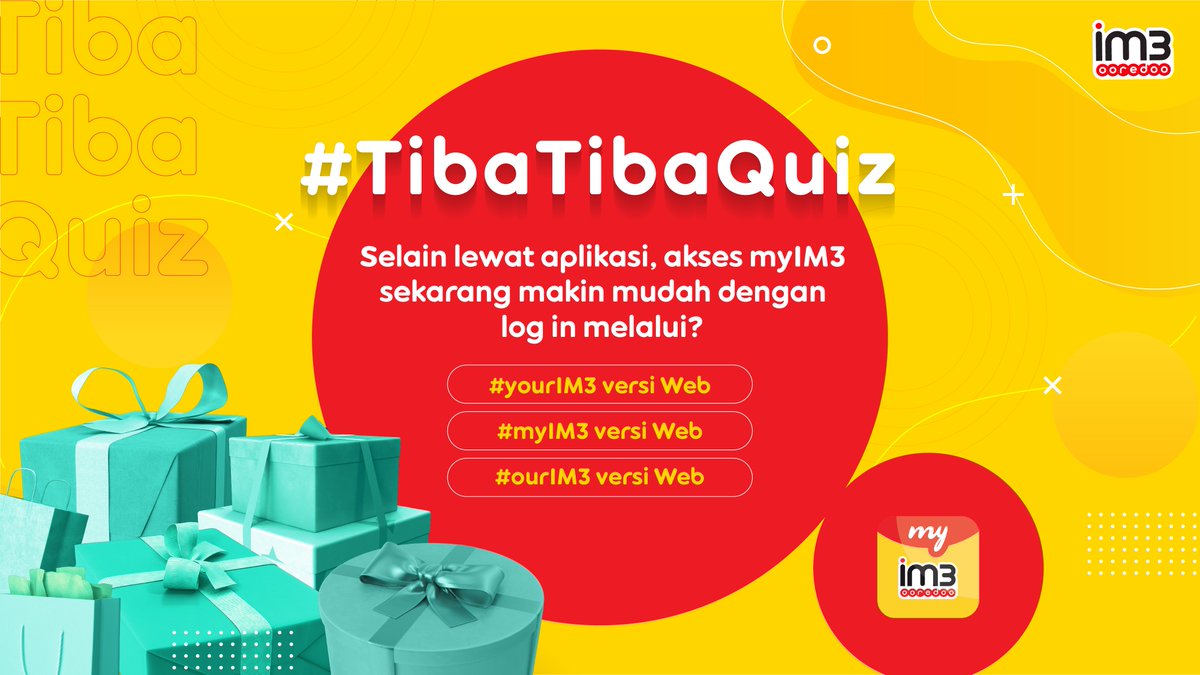 Tiba
Tiba
Quiz

im3 ooredoo

#TibaTibaQuiz

Selain lewat aplikasi, akses myIM3 sekarang makin mudah dengan log in melalui?

#yourIM3 versi Web

#myIM3 versi Web

#ourIM3 versi Web

my
im3
ooredoo